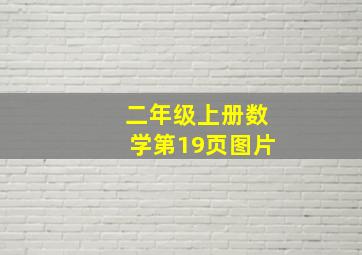 二年级上册数学第19页图片